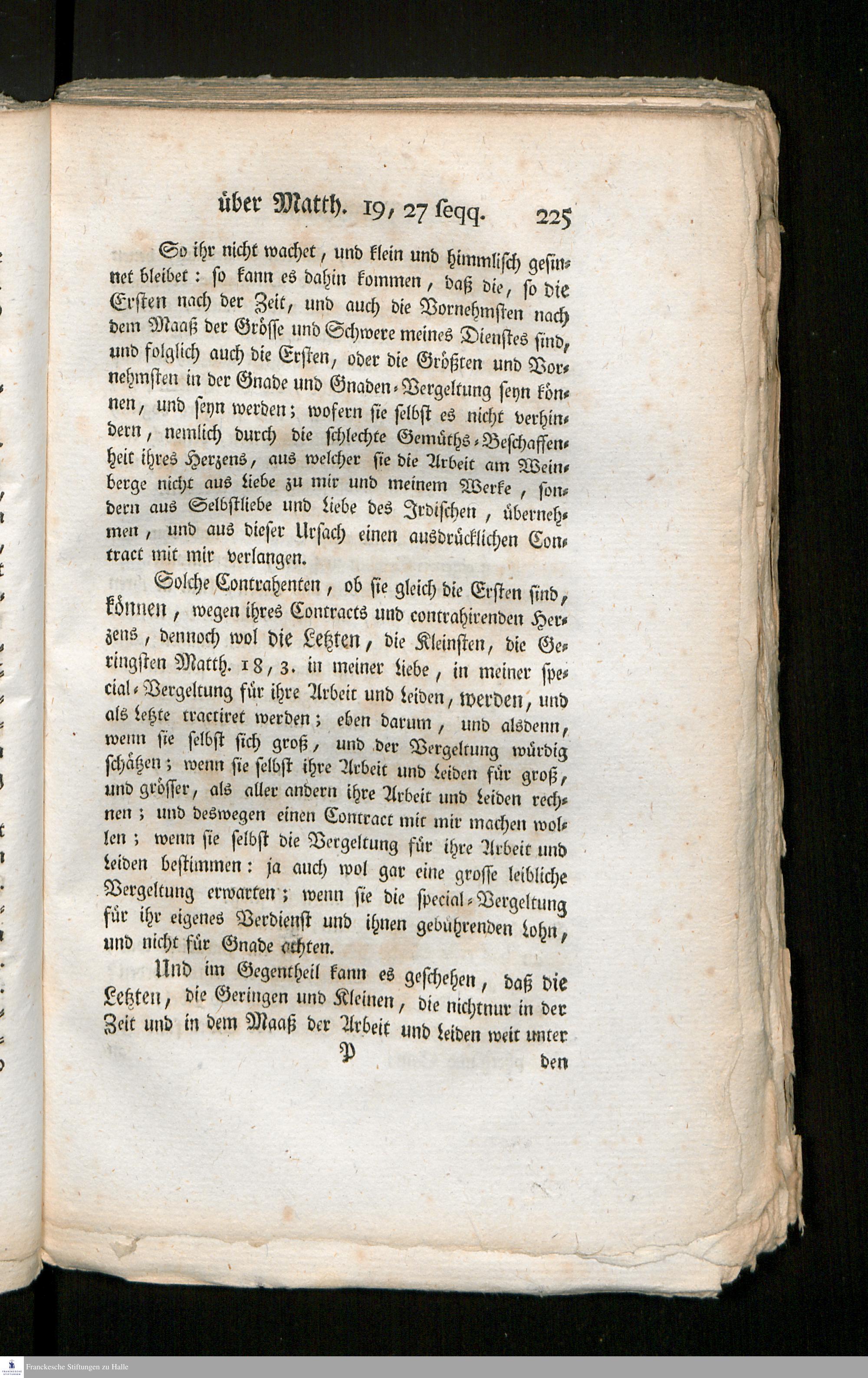 über Matth. 19, 27 seqq. 225

So ihr nicht wachet, und klein und himmlisch gesinnet bleibet: so kann es dahin kommen, daß die, so die Ersten nach der Zeit, und auch die Vornehmsten nach dem Maaß der Grösse und Schwere meines Dienstes sind, und folglich auch die Ersten, oder die Größten und Vornehmsten in der Gnade und Gnaden-Vergeltung seyn können, und seyn werden; wofern sie selbst es nicht verhindern, nemlich durch die schlechte Gemüths-Beschaffenheit ihres Herzens, aus welcher sie die Arbeit am Weinberge nicht aus Liebe zu mir und meinem Werke, sondern aus Selbstliebe und Liebe des Irdischen, übernehmen, und aus dieser Ursach einen ausdrücklichen Contract mit mir verlangen.

Solche Contrahenten, ob sie gleich die Ersten sind, können, wegen ihres Contracts und contrahirenden Herzens, dennoch wol die Letzten, die Kleinsten, die Geringsten Matth. 18, 3. in meiner Liebe, in meiner special-Vergeltung für ihre Arbeit und Leiden, werden, und als Letzte tractiret werden; eben darum, und alsdenn, wenn sie selbst sich groß, und der Vergeltung würdig schätzen; wenn sie selbst ihre Arbeit und Leiden für groß, und grösser, als aller andern ihre Arbeit und Leiden rechnen; und deswegen einen Contract mit mir machen wollen; wenn sie selbst die Vergeltung für ihre Arbeit und Leiden bestimmen: ja auch wol gar eine grosse leibliche Vergeltung erwarten; wenn sie die special-Vergeltung für ihr eigenes Verdienst und ihnen gebührenden Lohn, und nicht für Gnade achten.

Und im Gegentheil kann es geschehen, daß die Letzten, die Geringen und Kleinen, die nichtnur in der Zeit und in dem Maaß der Arbeit und Leiden weit unter

P den

Franckesche Stiftungen zu Halle